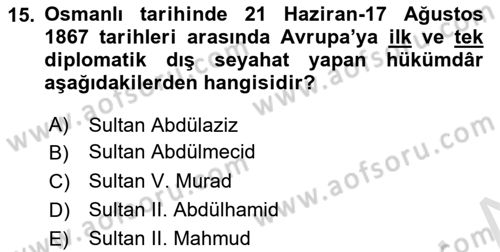 15. Osmanlı tarihinde 21 Haziran-17 Ağustos 1867 tarihleri arasında Avrupa'ya ilk ve tek diplomatik dış seyahat yapan hükümdâr aşağıdakilerden hangisidir?

A) Sultan Abdülaziz
B) Sultan Abdülmecid
C) Sultan V. Murad
D) Sultan II. Abdülhamid
E) Sultan II. Mahmud

www.aofsoru.com